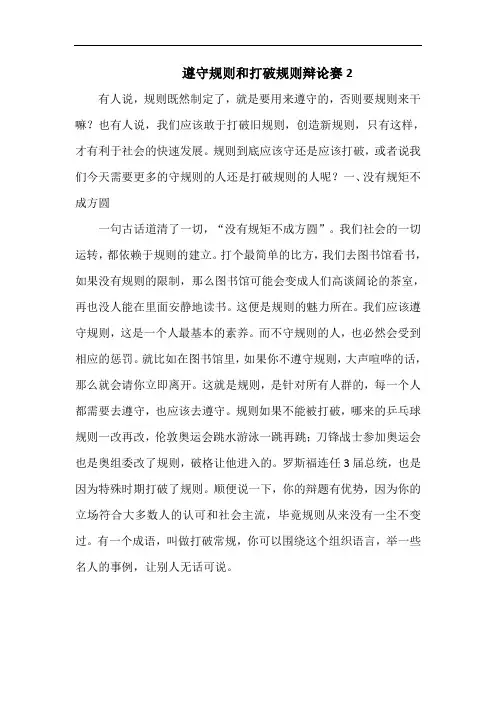 遵守规则和打破规则辩论赛 2

有人说，规则既然制定了，就是要用来遵守的，否则要规则来干嘛？也有人说，我们应该敢于打破旧规则，创造新规则，只有这样，才有利于社会的快速发展。规则到底应该守还是应该打破，或者说我们今天需要更多的守规则的人还是打破规则的人呢？一、没有规矩不成方圆

一句古话道清了一切，“没有规矩不成方圆”。我们社会的一切运转，都依赖于规则的建立。打个最简单的比方，我们去图书馆看书，如果没有规则的限制，那么图书馆可能会变成人们高谈阔论的茶室，再也没人能在里面安静地读书。这便是规则的魅力所在。我们应该遵守规则，这是一个人最基本的素养。而不守规则的人，也必然会受到相应的惩罚。就比如在图书馆里，如果你不遵守规则，大声喧哗的话，那么就会请你立即离开。这就是规则，是针对所有人群的，每一个人都需要去遵守，也应该去遵守。规则如果不能被打破，哪来的乒乓球规则一改再改，伦敦奥运会跳水游泳一跳再跳；刀锋战士参加奥运会也是奥组委改了规则，破格让他进入的。罗斯福连任 3 届总统，也是因为特殊时期打破了规则。顺便说一下，你的辩题有优势，因为你的立场符合大多数人的认可和社会主流，毕竟规则从来没有一尘不变过。有一个成语，叫做打破常规，你可以围绕这个组织语言，举一些名人的事例，让别人无话可说。